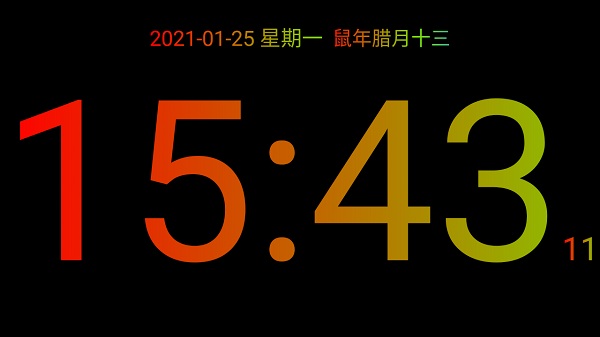 2021-01-25 星期一 鼠年腊月十三

15:43 11